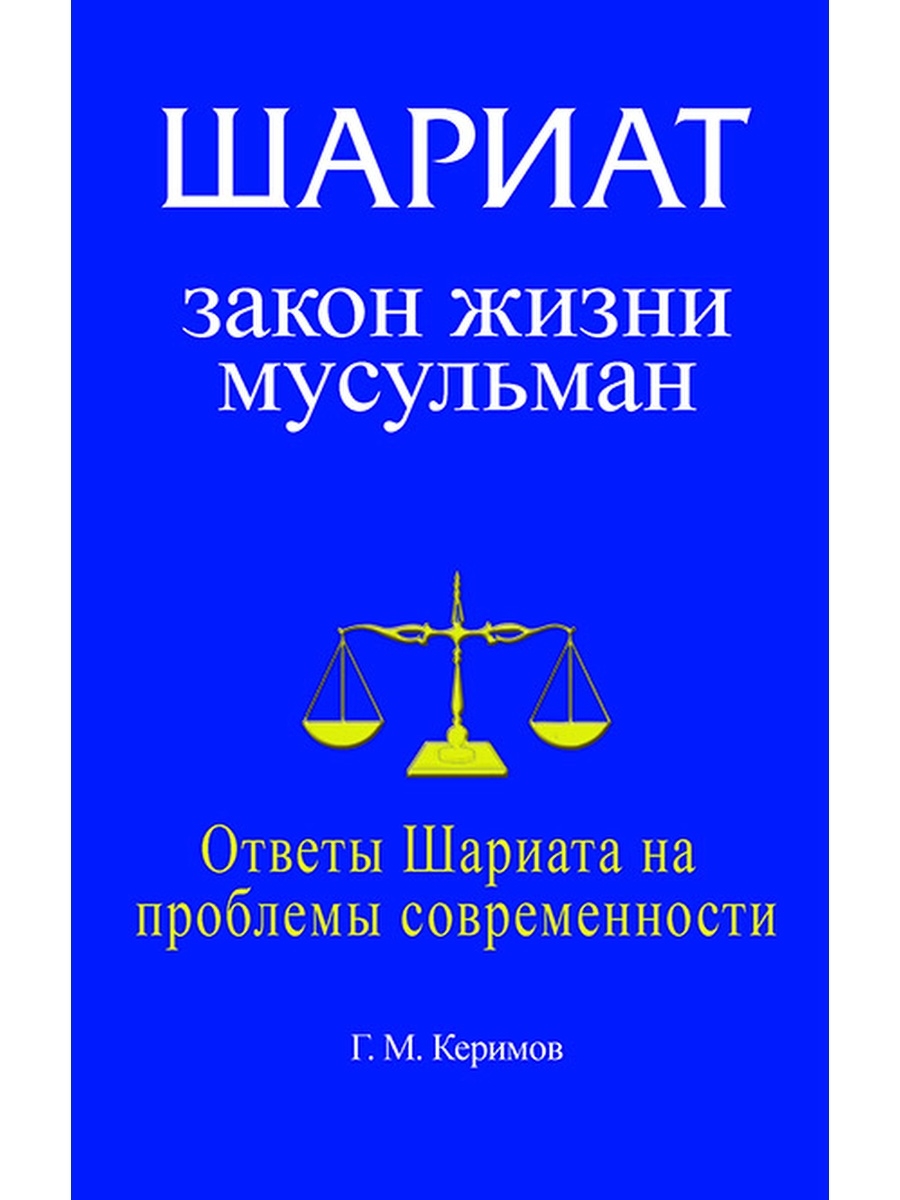 ШАРИАТ

закон жизни мусульман

Ответы Шариата на проблемы современности

Г. М. Керимов